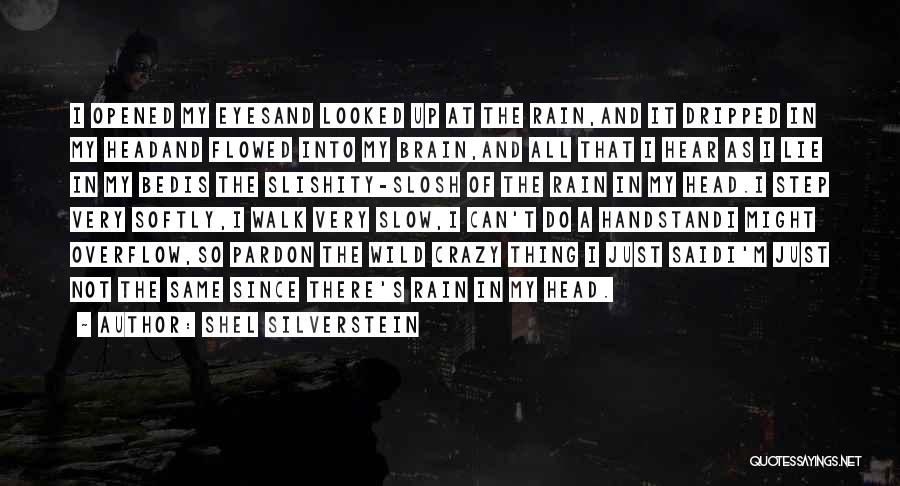 I OPENED MY EYESAND LOOKED UP AT THE RAIN,AND IT DRIPPED IN MY HEADAND FLOWED INTO MY BRAIN,AND ALL THAT I HEAR AS I LIE IN MY BEDIS THE SLISHITY-SLOSH OF THE RAIN IN MY HEAD.I STEP VERY SOFTLY,I WALK VERY SLOW,I CAN'T DO A HANDSTANDI MIGHT OVERFLOW,SO PARDON THE WILD CRAZY THING I JUST SAIDI'M JUST NOT THE SAME SINCE THERE'S RAIN IN MY HEAD.

— AUTHOR: SHEL SILVERSTEIN

QUOTESSAYINGS.NET